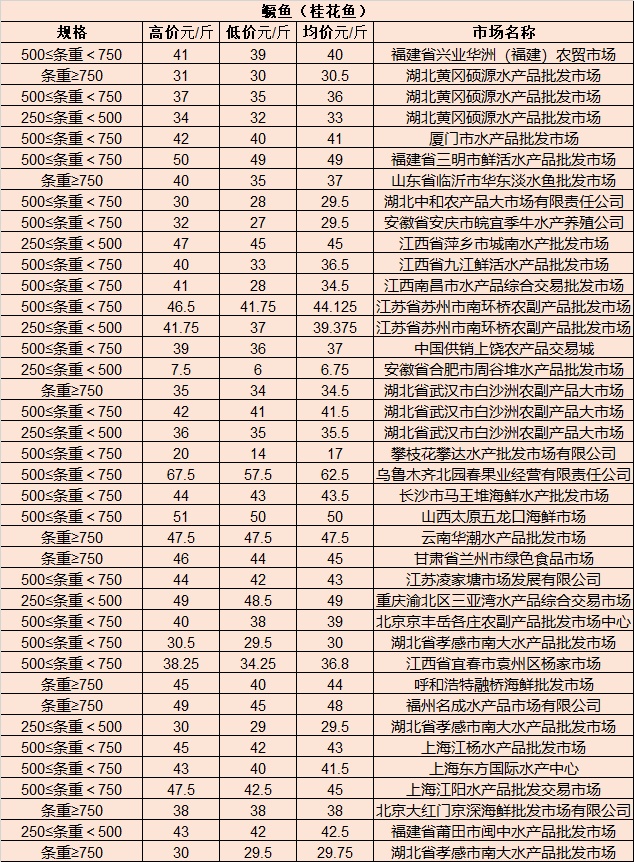 鳜鱼（桂花鱼）

| 规格 | 高价元/斤 | 低价元/斤 | 均价元/斤 | 市场名称 |
|---|---|---|---|---|
| 500≤条重＜750 | 41 | 39 | 40 | 福建省兴业华洲（福建）农贸市场 |
| 条重≥750 | 31 | 30 | 30.5 | 湖北黄冈硕源水产品批发市场 |
| 500≤条重＜750 | 37 | 35 | 36 | 湖北黄冈硕源水产品批发市场 |
| 250≤条重＜500 | 34 | 32 | 33 | 湖北黄冈硕源水产品批发市场 |
| 500≤条重＜750 | 42 | 40 | 41 | 厦门市水产品批发市场 |
| 500≤条重＜750 | 50 | 49 | 49 | 福建省三明市鲜活水产品批发市场 |
| 条重≥750 | 40 | 35 | 37 | 山东省临沂市华东淡水鱼批发市场 |
| 500≤条重＜750 | 30 | 28 | 29.5 | 湖北中和农产品大市场有限责任公司 |
| 500≤条重＜750 | 32 | 27 | 29.5 | 安徽省安庆市皖宜季牛水产养殖公司 |
| 250≤条重＜500 | 47 | 45 | 45 | 江西省萍乡市城南水产批发市场 |
| 500≤条重＜750 | 40 | 33 | 36.5 | 江西省九江鲜活水产品批发市场 |
| 500≤条重＜750 | 41 | 28 | 34.5 | 江西南昌市水产品综合交易批发市场 |
| 500≤条重＜750 | 46.5 | 41.75 | 44.125 | 江苏省苏州市南环桥农副产品批发市场 |
| 250≤条重＜500 | 41.75 | 37 | 39.375 | 江苏省苏州市南环桥农副产品批发市场 |
| 500≤条重＜750 | 39 | 36 | 37 | 中国供销上饶农产品交易城 |
| 250≤条重＜500 | 7.5 | 6 | 6.75 | 安徽省合肥市周谷堆水产品批发市场 |
| 条重≥750 | 35 | 34 | 34.5 | 湖北省武汉市白沙洲农副产品大市场 |
| 500≤条重＜750 | 42 | 41 | 41.5 | 湖北省武汉市白沙洲农副产品大市场 |
| 250≤条重＜500 | 36 | 35 | 35.5 | 湖北省武汉市白沙洲农副产品大市场 |
| 500≤条重＜750 | 20 | 14 | 17 | 攀枝花攀达水产批发市场有限公司 |
| 500≤条重＜750 | 67.5 | 57.5 | 62.5 | 乌鲁木齐北园春果业经营有限责任公司 |
| 500≤条重＜750 | 44 | 43 | 43.5 | 长沙市马王堆海鲜水产批发市场 |
| 500≤条重＜750 | 51 | 50 | 50 | 山西太原五龙口海鲜市场 |
| 条重≥750 | 47.5 | 47.5 | 47.5 | 云南华潮水产品批发市场 |
| 条重≥750 | 46 | 44 | 45 | 甘肃省兰州市绿色食品市场 |
| 500≤条重＜750 | 44 | 42 | 43 | 江苏凌家塘市场发展有限公司 |
| 250≤条重＜500 | 49 | 48.5 | 49 | 重庆渝北区三亚湾水产品综合交易市场 |
| 500≤条重＜750 | 40 | 38 | 39 | 北京京丰岳各庄农副产品批发市场中心 |
| 500≤条重＜750 | 30.5 | 29.5 | 30 | 湖北省孝感市南大水产品批发市场 |
| 500≤条重＜750 | 38.25 | 34.25 | 36.8 | 江西省宜春市袁州区杨家市场 |
| 条重≥750 | 45 | 40 | 44 | 呼和浩特融桥海鲜批发市场 |
| 条重≥750 | 49 | 45 | 48 | 福州名成水产品市场有限公司 |
| 250≤条重＜500 | 30 | 29 | 29.5 | 湖北省孝感市南大水产品批发市场 |
| 500≤条重＜750 | 45 | 42 | 43 | 上海江杨水产品批发市场 |
| 500≤条重＜750 | 43 | 40 | 41.5 | 上海东方国际水产中心 |
| 500≤条重＜750 | 47.5 | 42.5 | 45 | 上海江阳水产品批发交易市场 |
| 条重≥750 | 38 | 38 | 38 | 北京大红门京深海鲜批发市场有限公司 |
| 250≤条重＜500 | 43 | 42 | 42.5 | 福建省莆田市闽中水产品批发市场 |
| 条重≥750 | 30 | 29.5 | 29.75 | 湖北省孝感市南大水产品批发市场 |